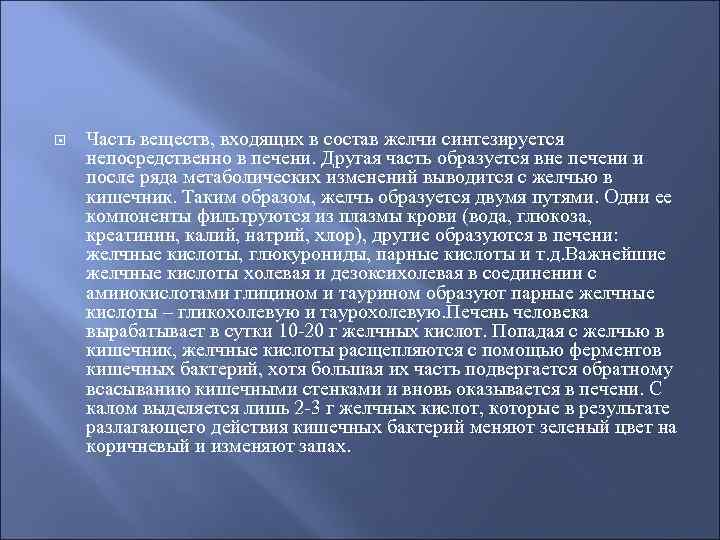 Часть веществ, входящих в состав желчи синтезируется непосредственно в печени. Другая часть образуется вне печени и после ряда метаболических изменений выводится с желчью в кишечник. Таким образом, желчь образуется двумя путями. Одни ее компоненты фильтруются из плазмы крови (вода, глюкоза, креатинин, калий, натрий, хлор), другие образуются в печени: желчные кислоты, глюкурониды, парные кислоты и т.д.Важнейшие желчные кислоты холевая и дезоксихолевая в соединении с аминокислотами глицином и таурином образуют парные желчные кислоты – гликохолевую и таурохолевую.Печень человека вырабатывает в сутки 10-20 г желчных кислот. Попадая с желчью в кишечник, желчные кислоты расщепляются с помощью ферментов кишечных бактерий, хотя большая их часть подвергается обратному всасыванию кишечными стенками и вновь оказывается в печени. С калом выделяется лишь 2-3 г желчных кислот, которые в результате разлагающего действия кишечных бактерий меняют зеленый цвет на коричневый и изменяют запах.